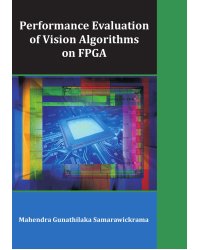 Performance Evaluation of Vision Algorithms on FPGA

Mahendra Gunathilaka Samarawickrama